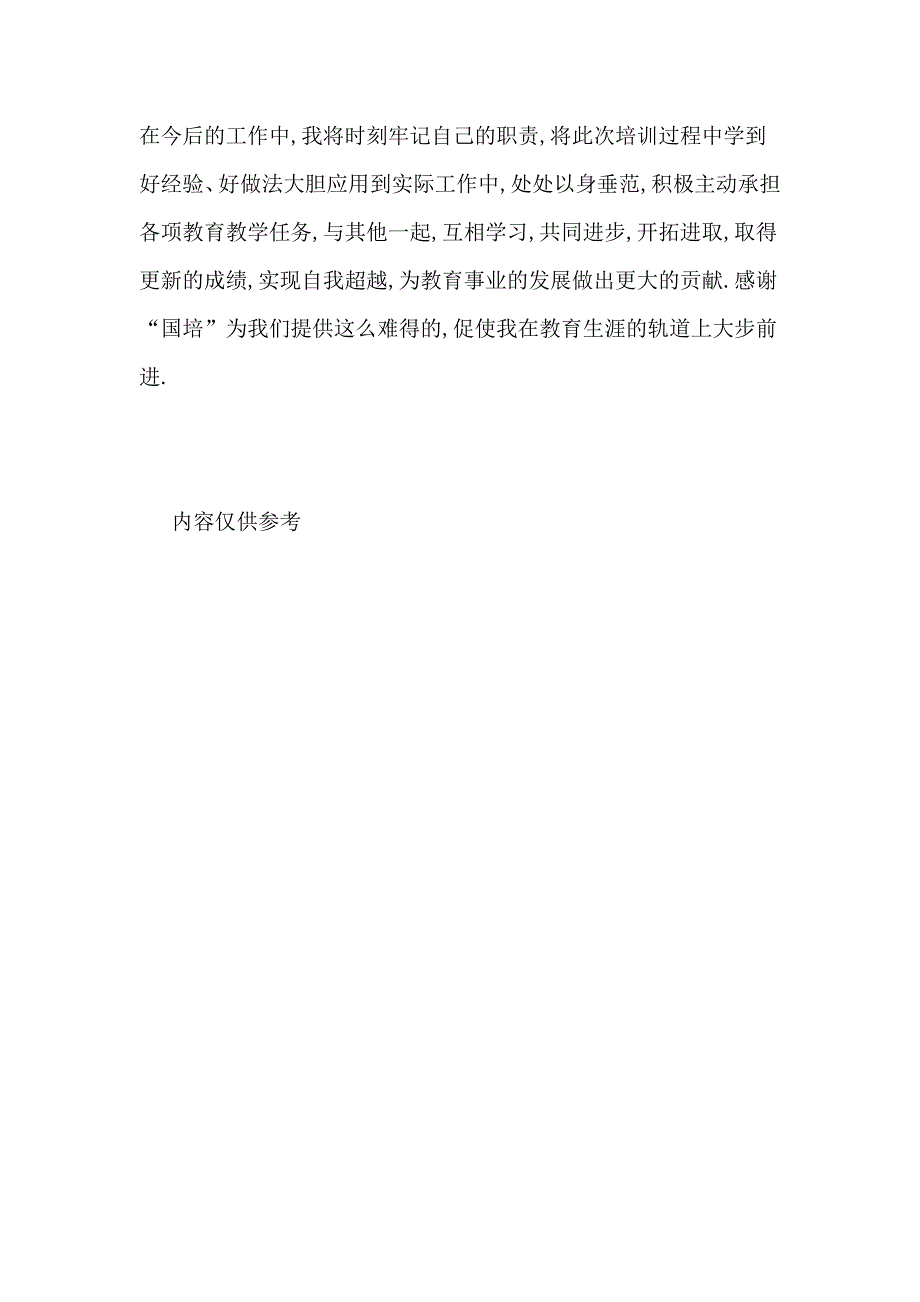 在今后的工作中,我将时刻牢记自己的职责,将此次培训过程中学到好经验、好做法大胆应用到实际工作中,处处以身垂范,积极主动承担各项教育教学任务,与其他一起,互相学习,共同进步,开拓进取,取得更新的成绩,实现自我超越,为教育事业的发展做出更大的贡献.感谢“国培”为我们提供这么难得的,促使我在教育生涯的轨道上大步前进.

内容仅供参考